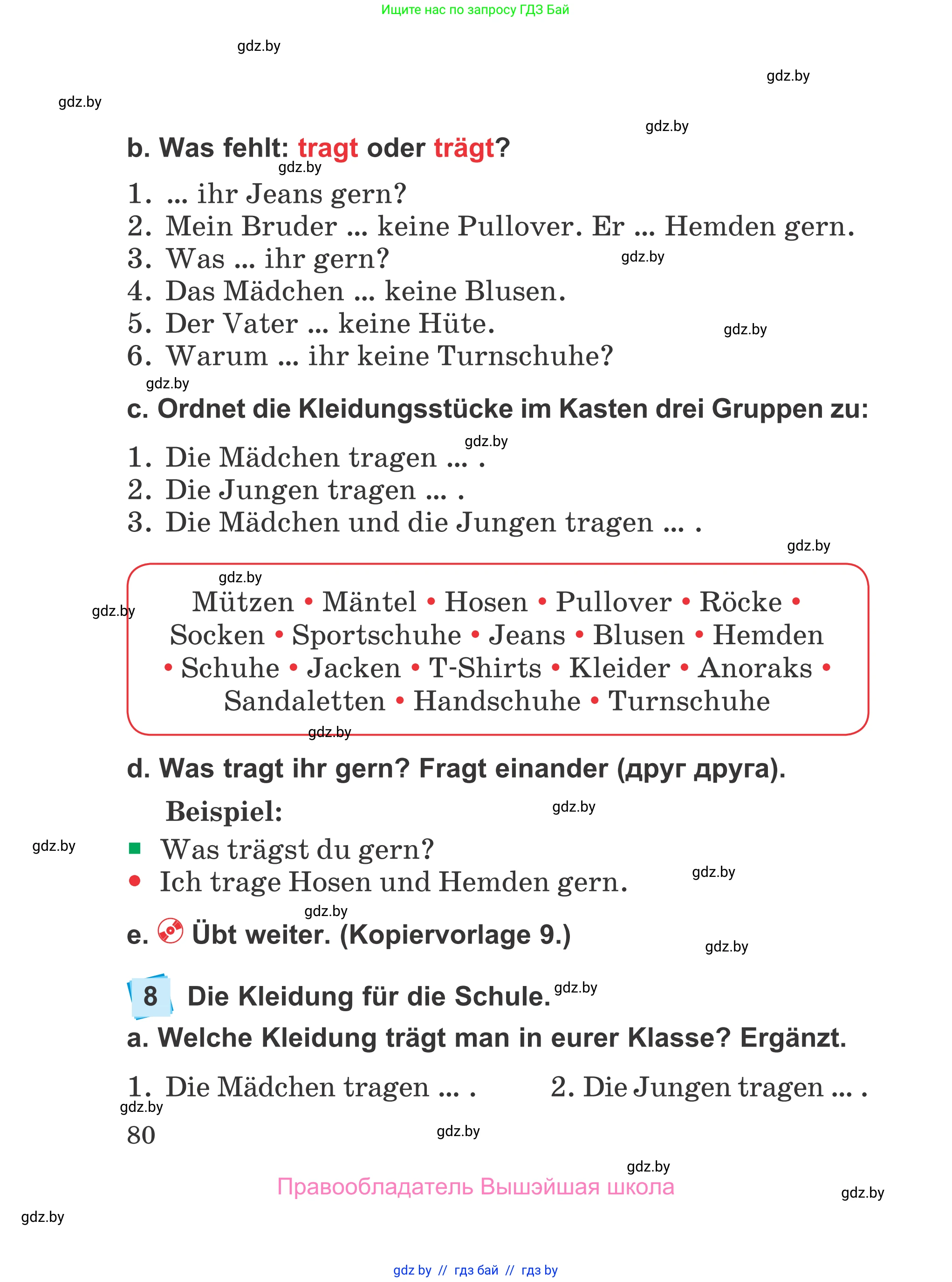 Ищите нас по запросу ГДЗ Бай

gdz.by

gdz.by

gdz.by

gdz.by

b. Was fehlt: tragt oder trägt?

gdz.by

1. ... ihr Jeans gern?
2. Mein Bruder ... keine Pullover. Er ... Hemden gern.
3. Was ... ihr gern?
4. Das Mädchen ... keine Blusen.
5. Der Vater ... keine Hüte.
6. Warum ... ihr keine Turnschuhe?

gdz.by

gdz.by

gdz.by

c. Ordnet die Kleidungsstücke im Kasten drei Gruppen zu:

gdz.by

1. Die Mädchen tragen ... .
2. Die Jungen tragen ... .
3. Die Mädchen und die Jungen tragen ... .

gdz.by

gdz.by

gdz.by

Mützen • Mäntel • Hosen • Pullover • Röcke • Socken • Sportschuhe • Jeans • Blusen • Hemden • Schuhe • Jacken • T-Shirts • Kleider • Anoraks • Sandaletten • Handschuhe • Turnschuhe

gdz.by

d. Was tragt ihr gern? Fragt einander (друг друга).

Beispiel:

gdz.by

gdz.by

■ Was trägst du gern?
● Ich trage Hosen und Hemden gern.

gdz.by

gdz.by

e. Übt weiter. (Kopiervorlage 9.)

gdz.by

8 Die Kleidung für die Schule.

gdz.by

a. Welche Kleidung trägt man in eurer Klasse? Ergänzt.

1. Die Mädchen tragen ... .
2. Die Jungen tragen ... .

gdz.by

80

gdz.by

gdz.by

Правообладатель Вышэйшая школа

gdz.by

gdz.by

gdz by // гдз бай // гдз by